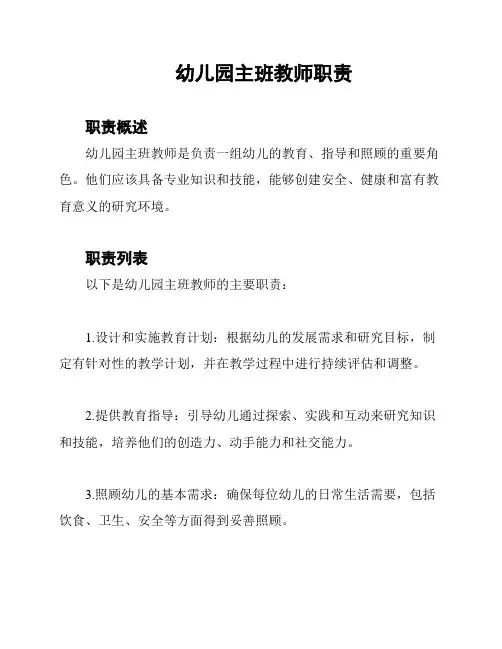 幼儿园主班教师职责

职责概述

幼儿园主班教师是负责一组幼儿的教育、指导和照顾的重要角色。他们应该具备专业知识和技能，能够创建安全、健康和富有教育意义的研究环境。

职责列表

以下是幼儿园主班教师的主要职责：

1.设计和实施教育计划：根据幼儿的发展需求和研究目标，制定有针对性的教学计划，并在教学过程中进行持续评估和调整。

2.提供教育指导：引导幼儿通过探索、实践和互动来研究知识和技能，培养他们的创造力、动手能力和社交能力。

3.照顾幼儿的基本需求：确保每位幼儿的日常生活需要，包括饮食、卫生、安全等方面得到妥善照顾。